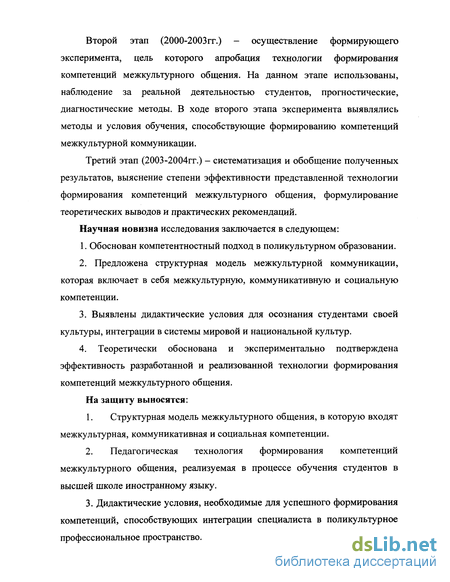 Второй этап (2000-2003гг.) – осуществление формирующего эксперимента, цель которого апробация технологии формирования компетенций межкультурного общения. На данном этапе использованы, наблюдение за реальной деятельностью студентов, прогностические, диагностические методы. В ходе второго этапа эксперимента выявлялись методы и условия обучения, способствующие формированию компетенций межкультурной коммуникации.

Третий этап (2003-2004гг.) – систематизация и обобщение полученных результатов, выяснение степени эффективности представленной технологии формирования компетенций межкультурного общения, формулирование теоретических выводов и практических рекомендаций.

Научная новизна исследования заключается в следующем:

1. Обоснован компетентностный подход в поликультурном образовании.

2. Предложена структурная модель межкультурной коммуникации, которая включает в себя межкультурную, коммуникативную и социальную компетенции.

3. Выявлены дидактические условия для осознания студентами своей культуры, интеграции в системы мировой и национальной культур.

4. Теоретически обоснована и экспериментально подтверждена эффективность разработанной и реализованной технологии формирования компетенций межкультурного общения.

На защиту выносятся:

1. Структурная модель межкультурного общения, в которую входят межкультурная, коммуникативная и социальная компетенции.

2. Педагогическая технология формирования компетенций межкультурного общения, реализуемая в процессе обучения студентов в высшей школе иностранному языку.

3. Дидактические условия, необходимые для успешного формирования компетенций, способствующих интеграции специалиста в поликультурное профессиональное пространство.

dsLib.net
библиотека диссертаций